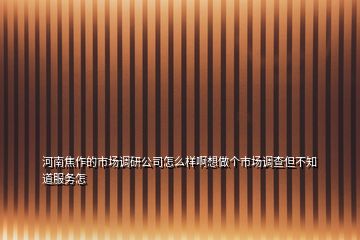 河南焦作的市场调研公司怎么样啊想做个市场调查但不知道服务怎